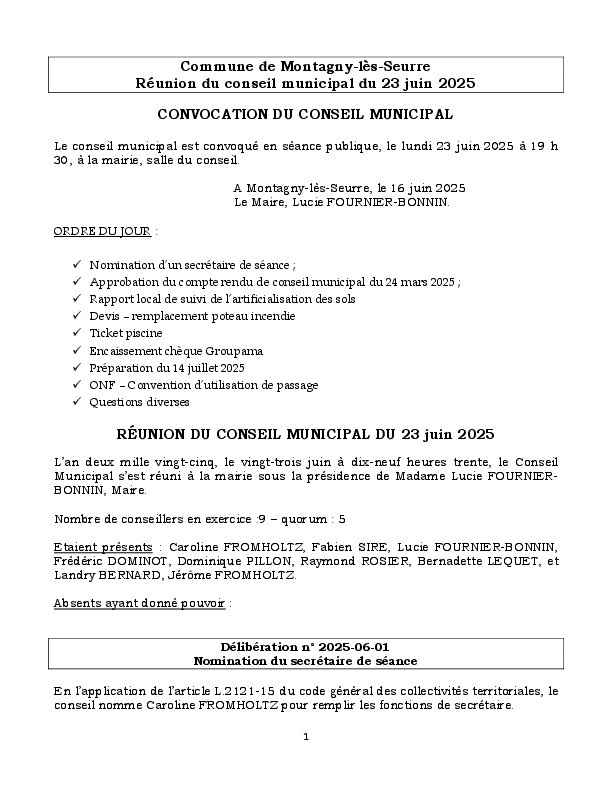 Commune de Montagny-lès-Seurre
Réunion du conseil municipal du 23 juin 2025

CONVOCATION DU CONSEIL MUNICIPAL

Le conseil municipal est convoqué en séance publique, le lundi 23 juin 2025 à 19 h 30, à la mairie, salle du conseil.

A Montagny-lès-Seurre, le 16 juin 2025
Le Maire, Lucie FOURNIER-BONNIN.

ORDRE DU JOUR :

✓ Nomination d'un secrétaire de séance ;
✓ Approbation du compte rendu de conseil municipal du 24 mars 2025 ;
✓ Rapport local de suivi de l'artificialisation des sols
✓ Devis – remplacement poteau incendie
✓ Ticket piscine
✓ Encaissement chèque Groupama
✓ Préparation du 14 juillet 2025
✓ ONF – Convention d'utilisation de passage
✓ Questions diverses

RÉUNION DU CONSEIL MUNICIPAL DU 23 juin 2025

L'an deux mille vingt-cinq, le vingt-trois juin à dix-neuf heures trente, le Conseil Municipal s'est réuni à la mairie sous la présidence de Madame Lucie FOURNIER-BONNIN, Maire.

Nombre de conseillers en exercice :9 – quorum : 5

Etaient présents : Caroline FROMHOLTZ, Fabien SIRE, Lucie FOURNIER-BONNIN, Frédéric DOMINOT, Dominique PILLON, Raymond ROSIER, Bernadette LEQUET, et Landry BERNARD, Jérôme FROMHOLTZ.

Absents ayant donné pouvoir :

Délibération n° 2025-06-01
Nomination du secrétaire de séance

En l'application de l'article L.2121-15 du code général des collectivités territoriales, le conseil nomme Caroline FROMHOLTZ pour remplir les fonctions de secrétaire.

1